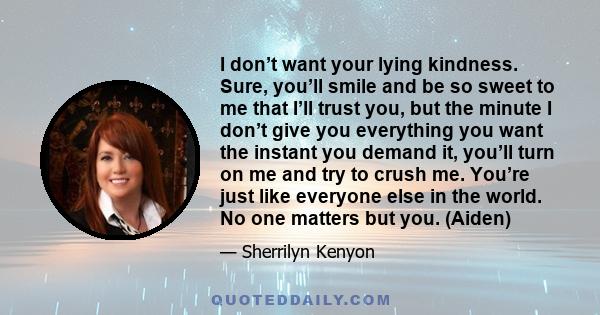 I don’t want your lying kindness. Sure, you’ll smile and be so sweet to me that I’ll trust you, but the minute I don’t give you everything you want the instant you demand it, you’ll turn on me and try to crush me. You’re just like everyone else in the world. No one matters but you. (Aiden)

— Sherrilyn Kenyon

QUOTEDDAILY.COM